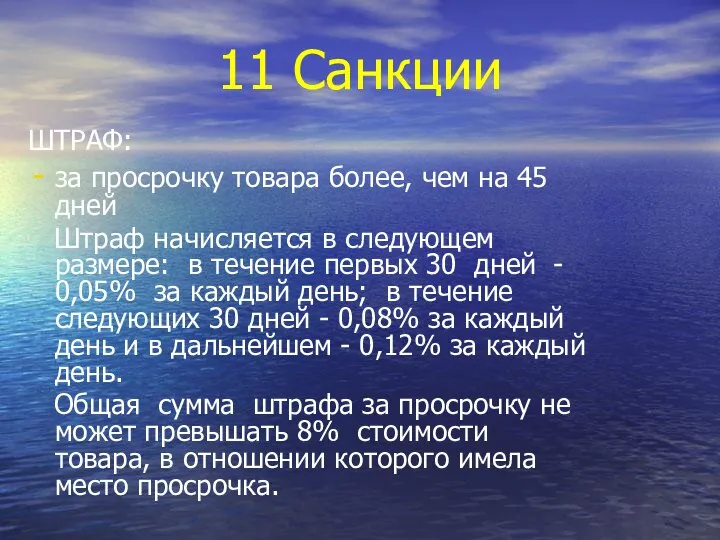 11 Санкции

ШТРАФ:

- за просрочку товара более, чем на 45 дней

Штраф начисляется в следующем размере: в течение первых 30 дней - 0,05% за каждый день; в течение следующих 30 дней - 0,08% за каждый день и в дальнейшем - 0,12% за каждый день.

Общая сумма штрафа за просрочку не может превышать 8% стоимости товара, в отношении которого имела место просрочка.